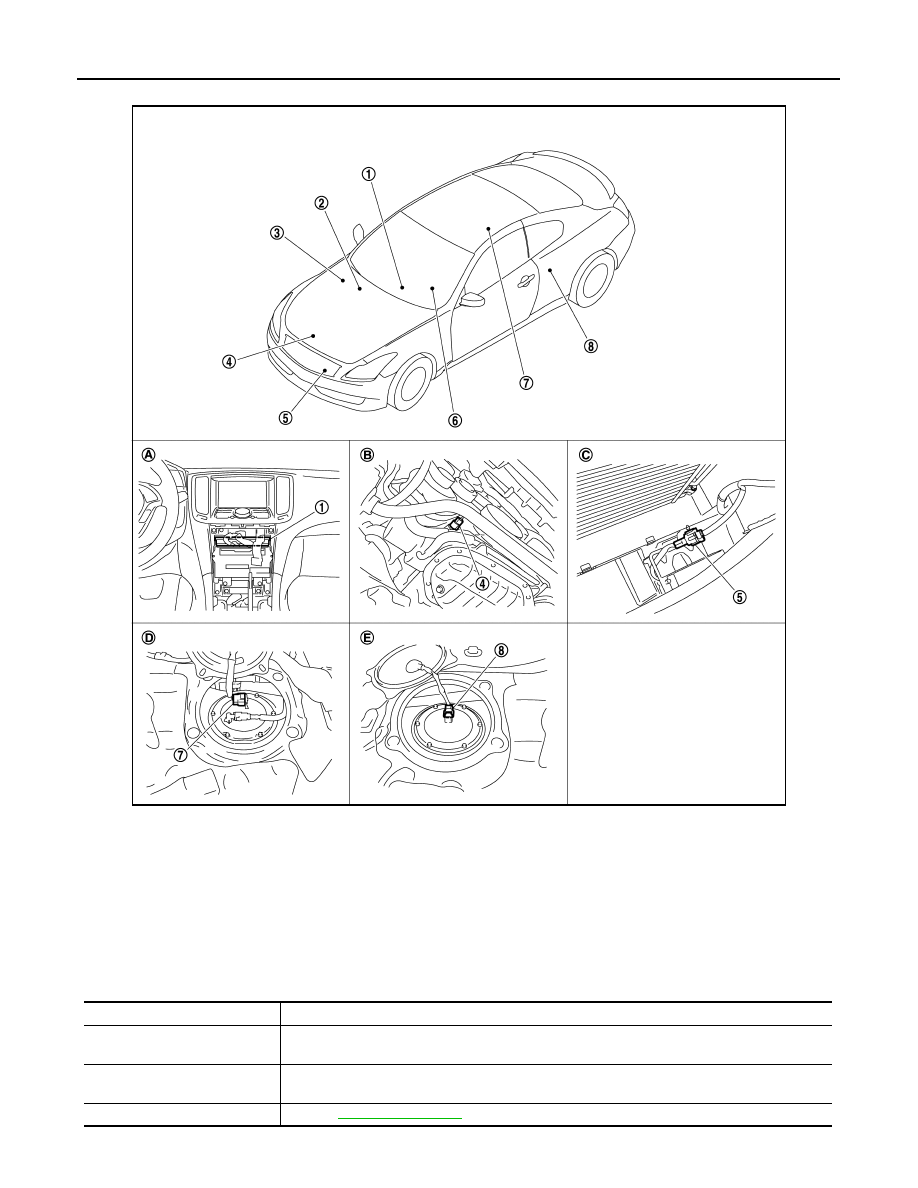 ①
②
③
④
⑤
⑥
⑦
⑧

Ⓐ ①
Ⓑ ④
Ⓒ ⑤
Ⓓ ⑦
Ⓔ ⑧